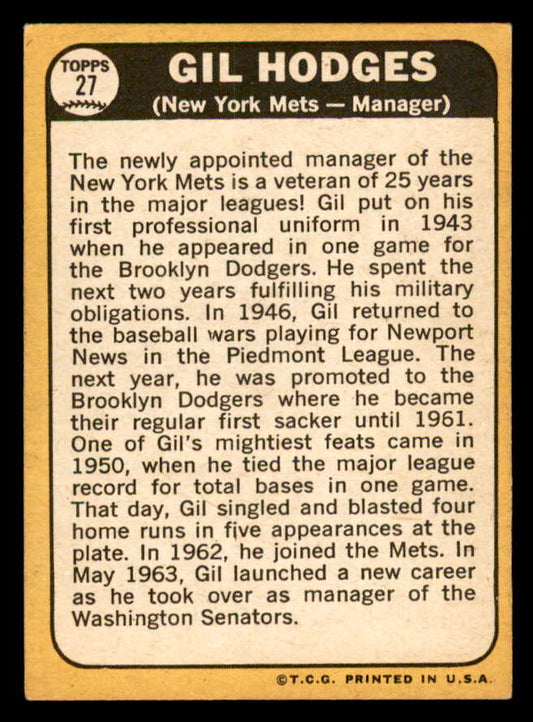 TOPPS
27

GIL HODGES
(New York Mets — Manager)

The newly appointed manager of the New York Mets is a veteran of 25 years in the major leagues! Gil put on his first professional uniform in 1943 when he appeared in one game for the Brooklyn Dodgers. He spent the next two years fulfilling his military obligations. In 1946, Gil returned to the baseball wars playing for Newport News in the Piedmont League. The next year, he was promoted to the Brooklyn Dodgers where he became their regular first sacker until 1961. One of Gil's mightiest feats came in 1950, when he tied the major league record for total bases in one game. That day, Gil singled and blasted four home runs in five appearances at the plate. In 1962, he joined the Mets. In May 1963, Gil launched a new career as he took over as manager of the Washington Senators.

©T.C.G. PRINTED IN U.S.A.